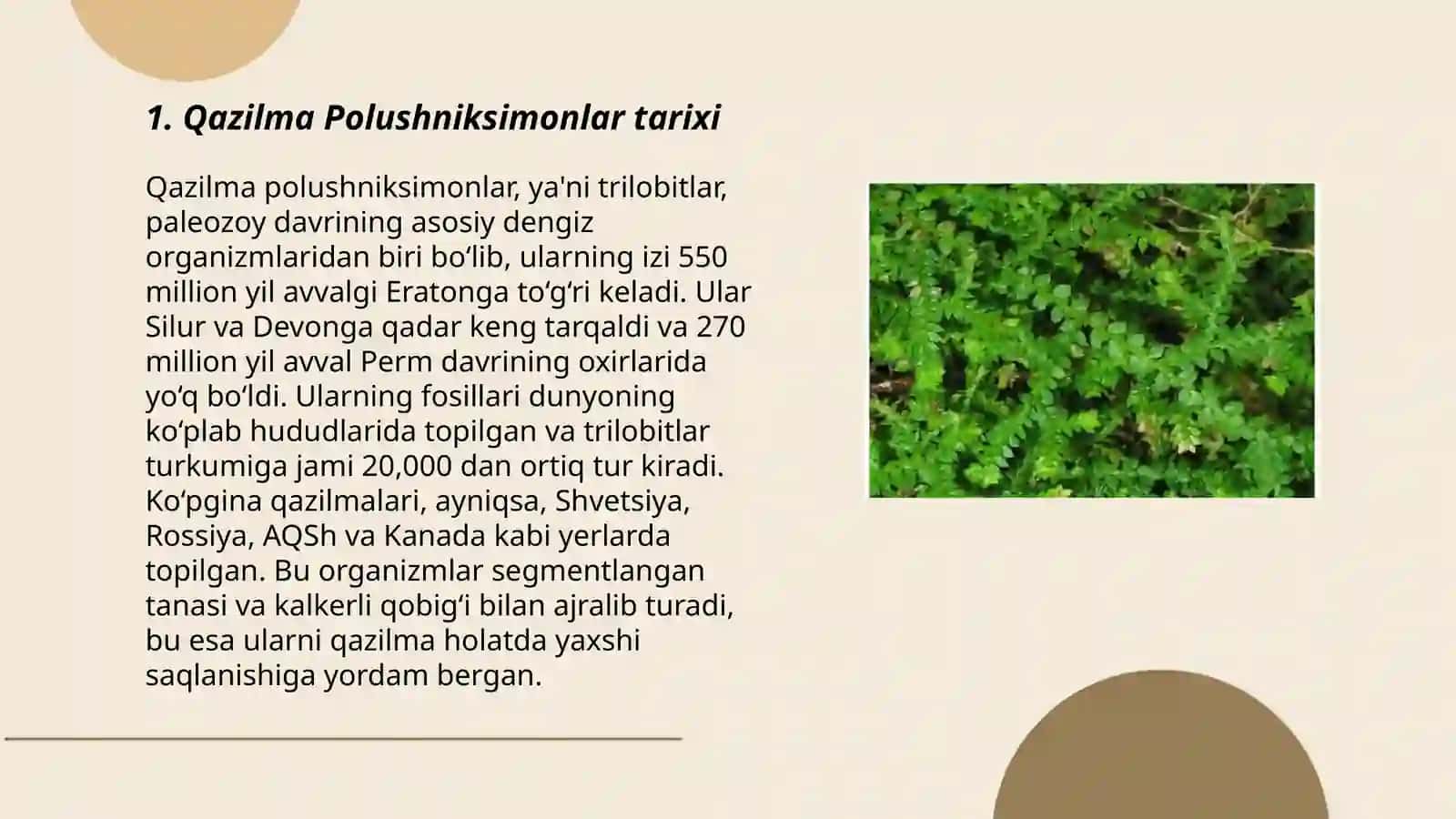 1. Qazilma Polushniksimonlar tarixi

Qazilma polushniksimonlar, ya'ni trilobitlar, paleozoy davrining asosiy dengiz organizmlaridan biri bo‘lib, ularning izi 550 million yil avvalgi Eratonga to‘g‘ri keladi. Ular Silur va Devonga qadar keng tarqaldi va 270 million yil avval Perm davrining oxirlarida yo‘q bo‘ldi. Ularning fosillari dunyoning ko‘plab hududlarida topilgan va trilobitlar turkumiga jami 20,000 dan ortiq tur kiradi. Ko‘pgina qazilmalari, ayniqsa, Shvetsiya, Rossiya, AQSh va Kanada kabi yerlarda topilgan. Bu organizmlar segmentlangan tanasi va kalkerli qobig‘i bilan ajralib turadi, bu esa ularni qazilma holatda yaxshi saqlanishiga yordam bergan.